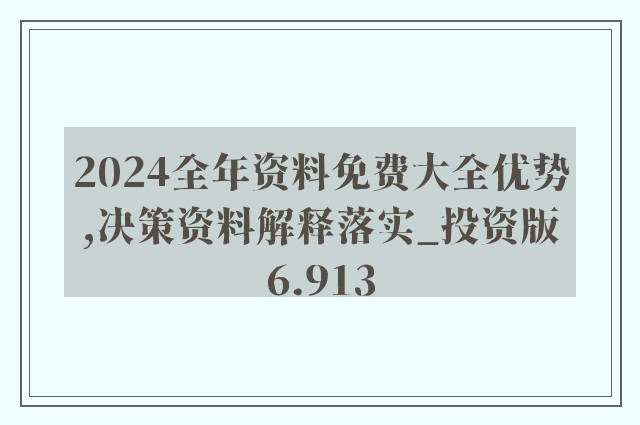 2024全年资料免费大全优势,决策资料解释落实_投资版6.913